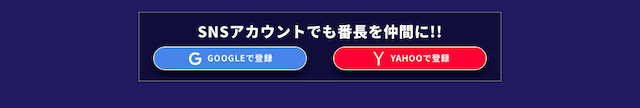 SNSアカウントでも番長を仲間に!!

G GOOGLEで登録

Y YAHOOで登録